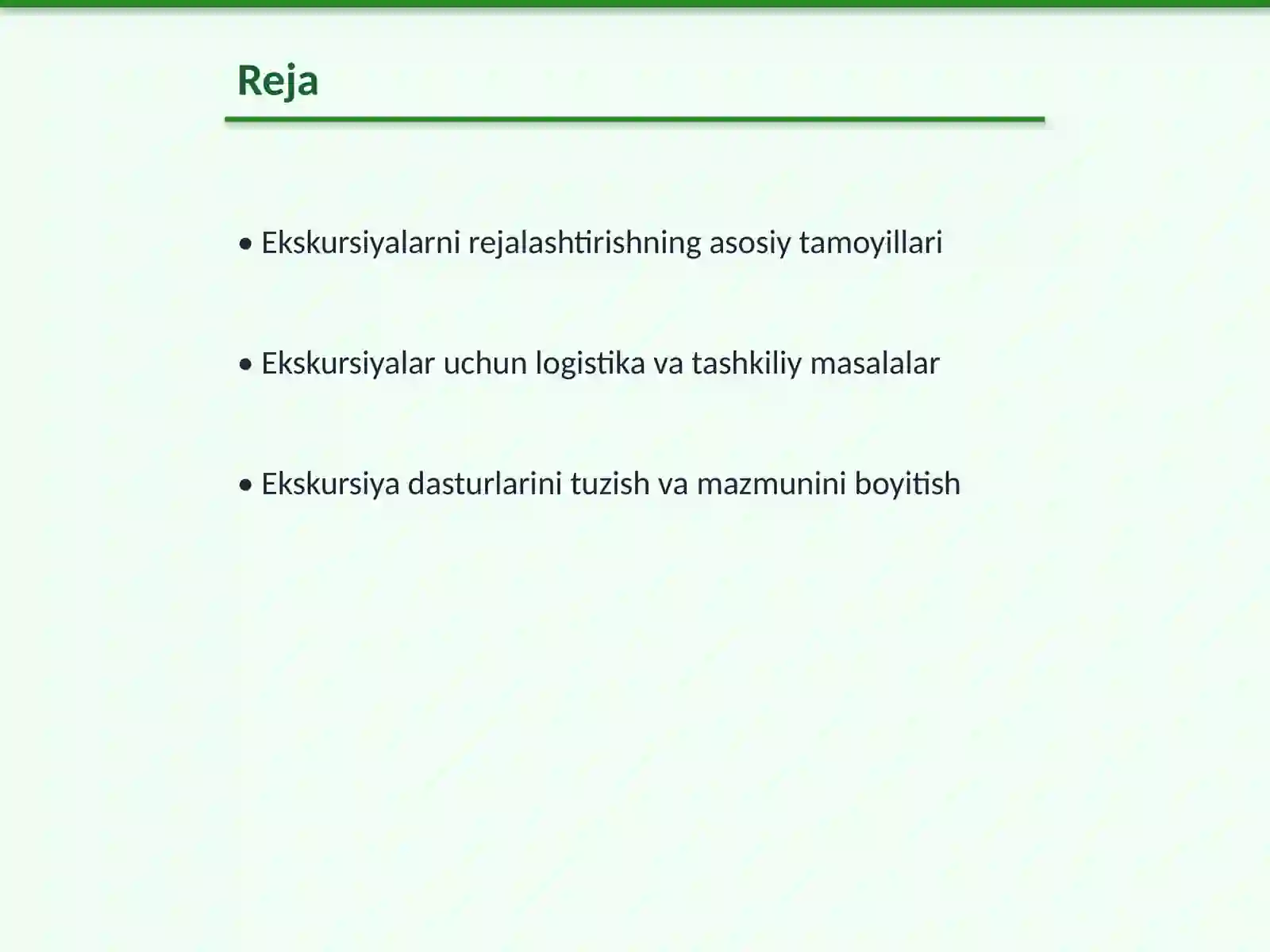 Reja

• Ekskursiyalarni rejalashtirishning asosiy tamoyillari

• Ekskursiyalar uchun logistika va tashkiliy masalalar

• Ekskursiya dasturlarini tuzish va mazmunini boyitish